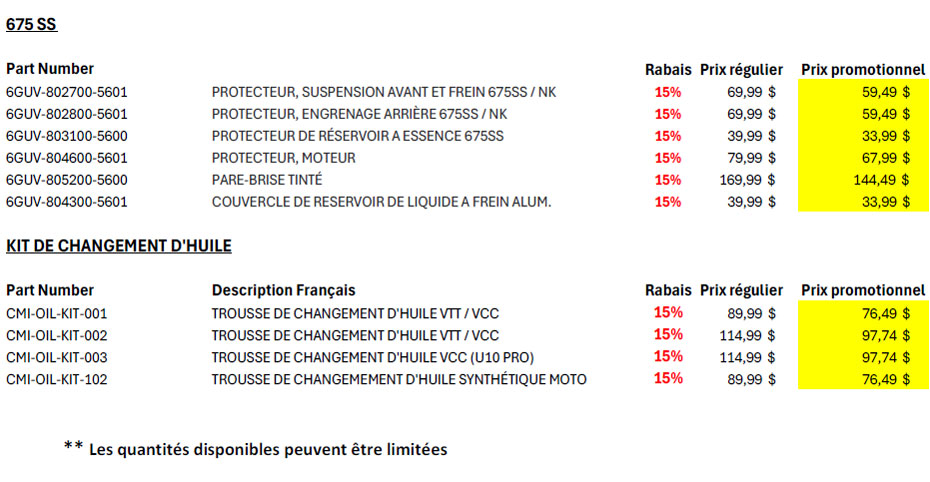 675 SS

| Part Number | | Rabais | Prix régulier | Prix promotionnel |
|---|---|---|---|---|
| 6GUV-802700-5601 | PROTECTEUR, SUSPENSION AVANT ET FREIN 675SS / NK | 15% | 69,99 $ | 59,49 $ |
| 6GUV-802800-5601 | PROTECTEUR, ENGRENAGE ARRIÈRE 675SS / NK | 15% | 69,99 $ | 59,49 $ |
| 6GUV-803100-5600 | PROTECTEUR DE RÉSERVOIR A ESSENCE 675SS | 15% | 39,99 $ | 33,99 $ |
| 6GUV-804600-5601 | PROTECTEUR, MOTEUR | 15% | 79,99 $ | 67,99 $ |
| 6GUV-805200-5600 | PARE-BRISE TINTÉ | 15% | 169,99 $ | 144,49 $ |
| 6GUV-804300-5601 | COUVERCLE DE RESERVOIR DE LIQUIDE A FREIN ALUM. | 15% | 39,99 $ | 33,99 $ |

KIT DE CHANGEMENT D'HUILE

| Part Number | Description Français | Rabais | Prix régulier | Prix promotionnel |
|---|---|---|---|---|
| CMI-OIL-KIT-001 | TROUSSE DE CHANGEMENT D'HUILE VTT / VCC | 15% | 89,99 $ | 76,49 $ |
| CMI-OIL-KIT-002 | TROUSSE DE CHANGEMENT D'HUILE VTT / VCC | 15% | 114,99 $ | 97,74 $ |
| CMI-OIL-KIT-003 | TROUSSE DE CHANGEMENT D'HUILE VCC (U10 PRO) | 15% | 114,99 $ | 97,74 $ |
| CMI-OIL-KIT-102 | TROUSSE DE CHANGEMEMENT D'HUILE SYNTHÉTIQUE MOTO | 15% | 89,99 $ | 76,49 $ |

** Les quantités disponibles peuvent être limitées